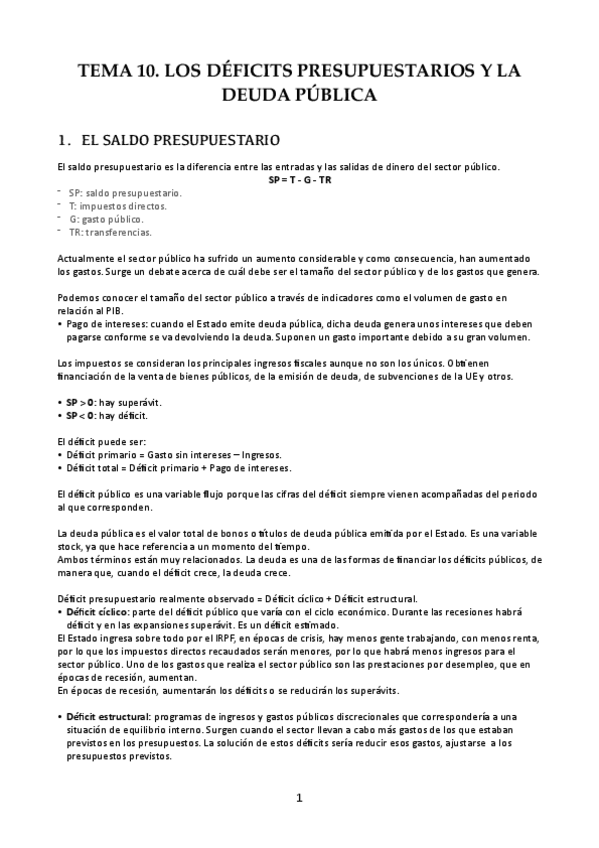 TEMA 10. LOS DÉFICITS PRESUPUESTARIOS Y LA DEUDA PÚBLICA

1. EL SALDO PRESUPUESTARIO

El saldo presupuestario es la diferencia entre las entradas y las salidas de dinero del sector público.
SP = T - G - TR

- SP: saldo presupuestario.
- T: impuestos directos.
- G: gasto público.
- TR: transferencias.

Actualmente el sector público ha sufrido un aumento considerable y como consecuencia, han aumentado los gastos. Surge un debate acerca de cuál debe ser el tamaño del sector público y de los gastos que genera.

Podemos conocer el tamaño del sector público a través de indicadores como el volumen de gasto en relación al PIB.
• Pago de intereses: cuando el Estado emite deuda pública, dicha deuda genera unos intereses que deben pagarse conforme se va devolviendo la deuda. Suponen un gasto importante debido a su gran volumen.

Los impuestos se consideran los principales ingresos fiscales aunque no son los únicos. Obtienen financiación de la venta de bienes públicos, de la emisión de deuda, de subvenciones de la UE y otros.

• SP > 0: hay superávit.
• SP < 0: hay déficit.

El déficit puede ser:
• Déficit primario = Gasto sin intereses – Ingresos.
• Déficit total = Déficit primario + Pago de intereses.

El déficit público es una variable flujo porque las cifras del déficit siempre vienen acompañadas del periodo al que corresponden.

La deuda pública es el valor total de bonos o títulos de deuda pública emitida por el Estado. Es una variable stock, ya que hace referencia a un momento del tiempo.
Ambos términos están muy relacionados. La deuda es una de las formas de financiar los déficits públicos, de manera que, cuando el déficit crece, la deuda crece.

Déficit presupuestario realmente observado = Déficit cíclico + Déficit estructural.
• Déficit cíclico: parte del déficit público que varía con el ciclo económico. Durante las recesiones habrá déficit y en las expansiones superávit. Es un déficit estimado.
El Estado ingresa sobre todo por el IRPF, en épocas de crisis, hay menos gente trabajando, con menos renta, por lo que los impuestos directos recaudados serán menores, por lo que habrá menos ingresos para el sector público. Uno de los gastos que realiza el sector público son las prestaciones por desempleo, que en épocas de recesión, aumentan.
En épocas de recesión, aumentarán los déficits o se reducirán los superávits.

• Déficit estructural: programas de ingresos y gastos públicos discrecionales que correspondería a una situación de equilibrio interno. Surgen cuando el sector llevan a cabo más gastos de los que estaban previstos en los presupuestos. La solución de estos déficits sería reducir esos gastos, ajustarse a los presupuestos previstos.

1